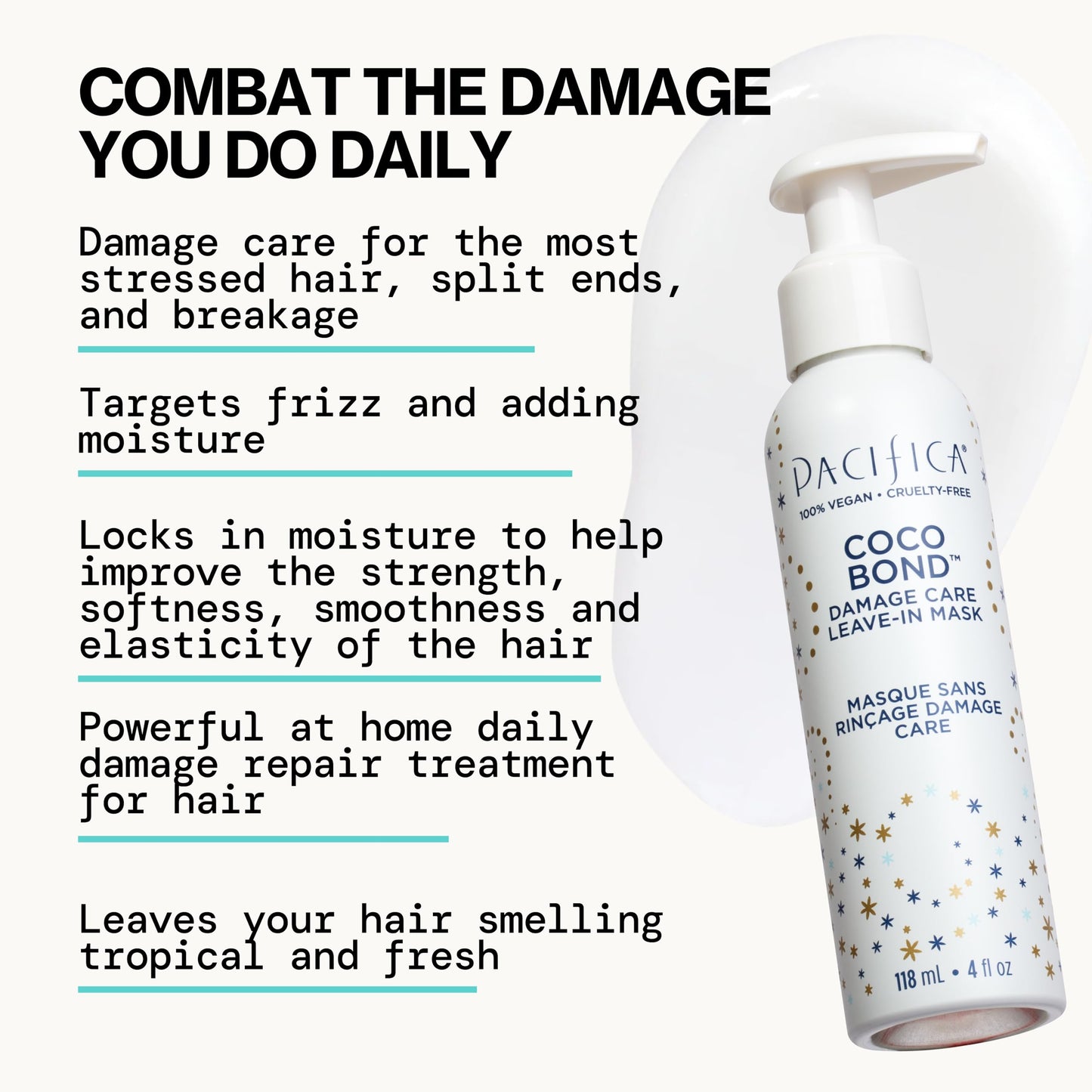 COMBAT THE DAMAGE YOU DO DAILY

Damage care for the most stressed hair, split ends, and breakage

Targets frizz and adding moisture

Locks in moisture to help improve the strength, softness, smoothness and elasticity of the hair

Powerful at home daily damage repair treatment for hair

Leaves your hair smelling tropical and fresh

PACIFICA®
100% VEGAN • CRUELTY-FREE

COCO BOND™
DAMAGE CARE LEAVE-IN MASK

MASQUE SANS RINÇAGE DAMAGE CARE

118 mL • 4 fl oz